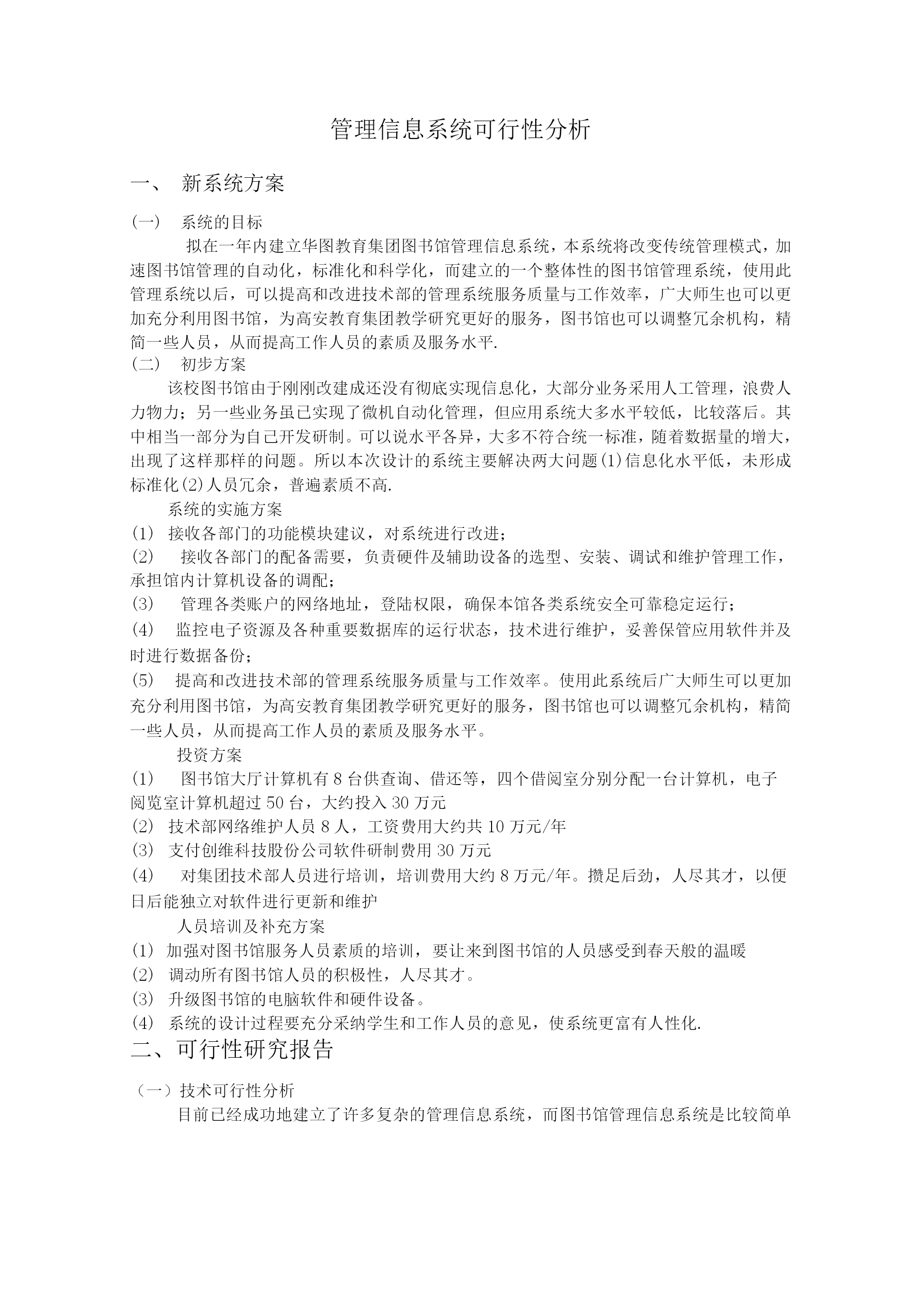 管理信息系统可行性分析

一、 新系统方案

(一) 系统的目标

拟在一年内建立华图教育集团图书馆管理信息系统，本系统将改变传统管理模式，加速图书馆管理的自动化，标准化和科学化，而建立的一个整体性的图书馆管理系统，使用此管理系统以后，可以提高和改进技术部的管理系统服务质量与工作效率，广大师生也可以更加充分利用图书馆，为高安教育集团教学研究更好的服务，图书馆也可以调整冗余机构，精简一些人员，从而提高工作人员的素质及服务水平.

(二) 初步方案

该校图书馆由于刚刚改建成还没有彻底实现信息化，大部分业务采用人工管理，浪费人力物力；另一些业务虽已实现了微机自动化管理，但应用系统大多水平较低，比较落后。其中相当一部分为自己开发研制。可以说水平各异，大多不符合统一标准，随着数据量的增大，出现了这样那样的问题。所以本次设计的系统主要解决两大问题(1)信息化水平低，未形成标准化(2)人员冗余，普遍素质不高.

系统的实施方案

(1) 接收各部门的功能模块建议，对系统进行改进；

(2) 接收各部门的配备需要，负责硬件及辅助设备的选型、安装、调试和维护管理工作，承担馆内计算机设备的调配；

(3) 管理各类账户的网络地址，登陆权限，确保本馆各类系统安全可靠稳定运行；

(4) 监控电子资源及各种重要数据库的运行状态，技术进行维护，妥善保管应用软件并及时进行数据备份；

(5) 提高和改进技术部的管理系统服务质量与工作效率。使用此系统后广大师生可以更加充分利用图书馆，为高安教育集团教学研究更好的服务，图书馆也可以调整冗余机构，精简一些人员，从而提高工作人员的素质及服务水平。

投资方案

(1) 图书馆大厅计算机有 8 台供查询、借还等，四个借阅室分别分配一台计算机，电子阅览室计算机超过 50 台，大约投入 30 万元

(2) 技术部网络维护人员 8 人，工资费用大约共 10 万元/年

(3) 支付创维科技股份公司软件研制费用 30 万元

(4) 对集团技术部人员进行培训，培训费用大约 8 万元/年。攒足后劲，人尽其才，以便日后能独立对软件进行更新和维护

人员培训及补充方案

(1) 加强对图书馆服务人员素质的培训，要让来到图书馆的人员感受到春天般的温暖

(2) 调动所有图书馆人员的积极性，人尽其才。

(3) 升级图书馆的电脑软件和硬件设备。

(4) 系统的设计过程要充分采纳学生和工作人员的意见，使系统更富有人性化.

二、可行性研究报告

（一）技术可行性分析

目前已经成功地建立了许多复杂的管理信息系统，而图书馆管理信息系统是比较简单